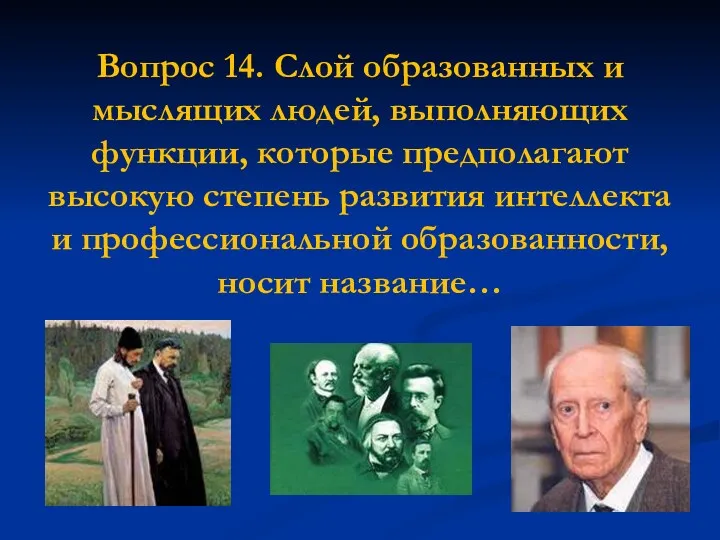 Вопрос 14. Слой образованных и мыслящих людей, выполняющих функции, которые предполагают высокую степень развития интеллекта и профессиональной образованности, носит название…